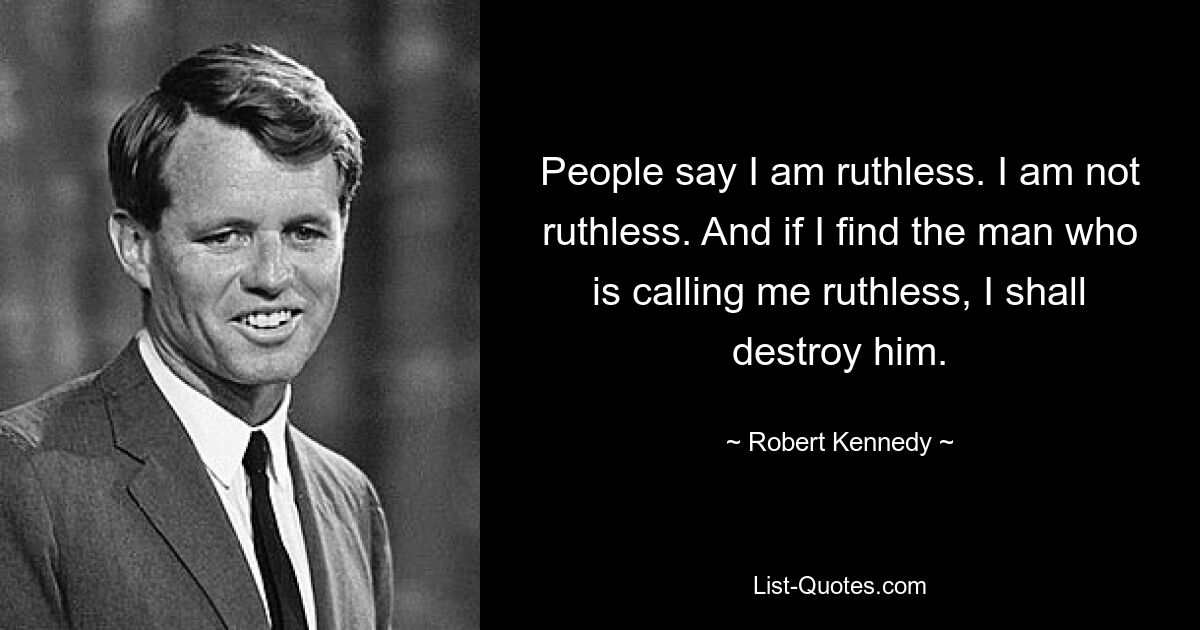 People say I am ruthless. I am not ruthless. And if I find the man who is calling me ruthless, I shall destroy him.

~ Robert Kennedy ~

List-Quotes.com